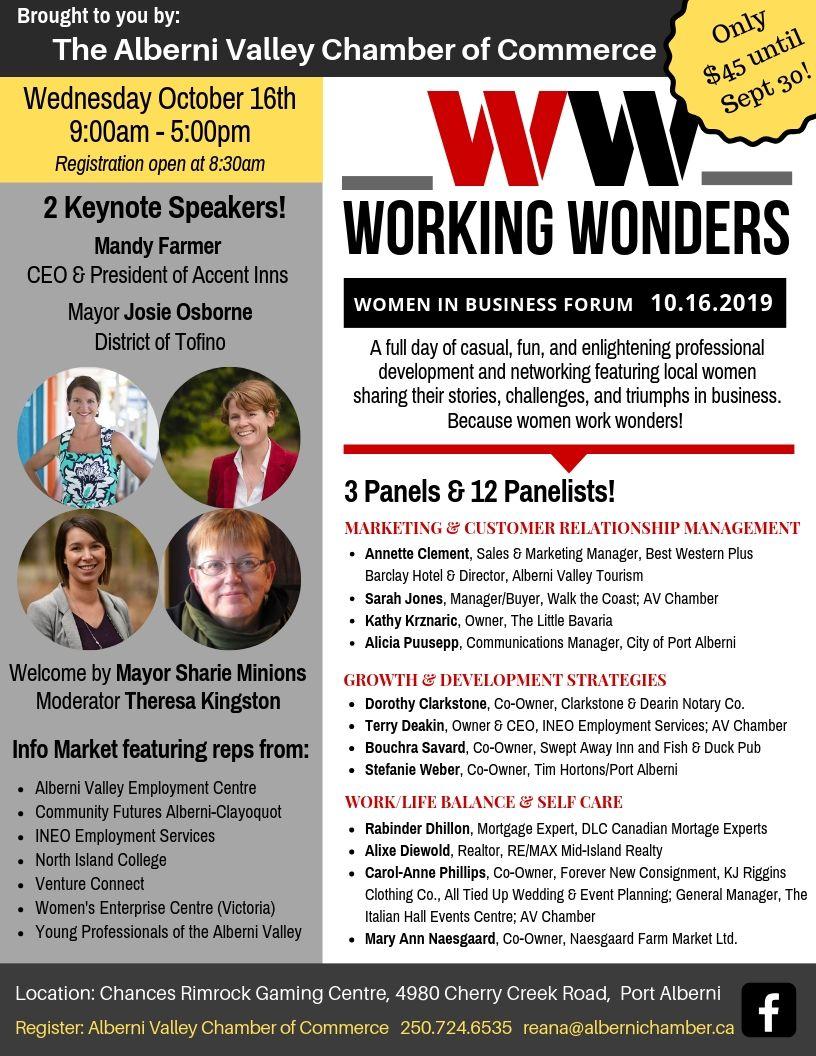 Brought to you by:
The Alberni Valley Chamber of Commerce

Only $45 until Sept 30!

Wednesday October 16th
9:00am - 5:00pm
Registration open at 8:30am

2 Keynote Speakers!
Mandy Farmer
CEO & President of Accent Inns
Mayor Josie Osborne
District of Tofino

Welcome by Mayor Sharie Minions
Moderator Theresa Kingston

Info Market featuring reps from:
• Alberni Valley Employment Centre
• Community Futures Alberni-Clayoquot
• INEO Employment Services
• North Island College
• Venture Connect
• Women's Enterprise Centre (Victoria)
• Young Professionals of the Alberni Valley

WW
WORKING WONDERS

WOMEN IN BUSINESS FORUM 10.16.2019

A full day of casual, fun, and enlightening professional development and networking featuring local women sharing their stories, challenges, and triumphs in business. Because women work wonders!

3 Panels & 12 Panelists!

MARKETING & CUSTOMER RELATIONSHIP MANAGEMENT
• Annette Clement, Sales & Marketing Manager, Best Western Plus Barclay Hotel & Director, Alberni Valley Tourism
• Sarah Jones, Manager/Buyer, Walk the Coast; AV Chamber
• Kathy Krznaric, Owner, The Little Bavaria
• Alicia Puusepp, Communications Manager, City of Port Alberni

GROWTH & DEVELOPMENT STRATEGIES
• Dorothy Clarkstone, Co-Owner, Clarkstone & Dearin Notary Co.
• Terry Deakin, Owner & CEO, INEO Employment Services; AV Chamber
• Bouchra Savard, Co-Owner, Swept Away Inn and Fish & Duck Pub
• Stefanie Weber, Co-Owner, Tim Hortons/Port Alberni

WORK/LIFE BALANCE & SELF CARE
• Rabinder Dhillon, Mortgage Expert, DLC Canadian Mortage Experts
• Alixe Diewold, Realtor, RE/MAX Mid-Island Realty
• Carol-Anne Phillips, Co-Owner, Forever New Consignment, KJ Riggins Clothing Co., All Tied Up Wedding & Event Planning; General Manager, The Italian Hall Events Centre; AV Chamber
• Mary Ann Naesgaard, Co-Owner, Naesgaard Farm Market Ltd.

Location: Chances Rimrock Gaming Centre, 4980 Cherry Creek Road, Port Alberni
Register: Alberni Valley Chamber of Commerce 250.724.6535 reana@albernichamber.ca